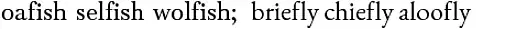 oafish selfish wolfish; briefly chiefly aloofly